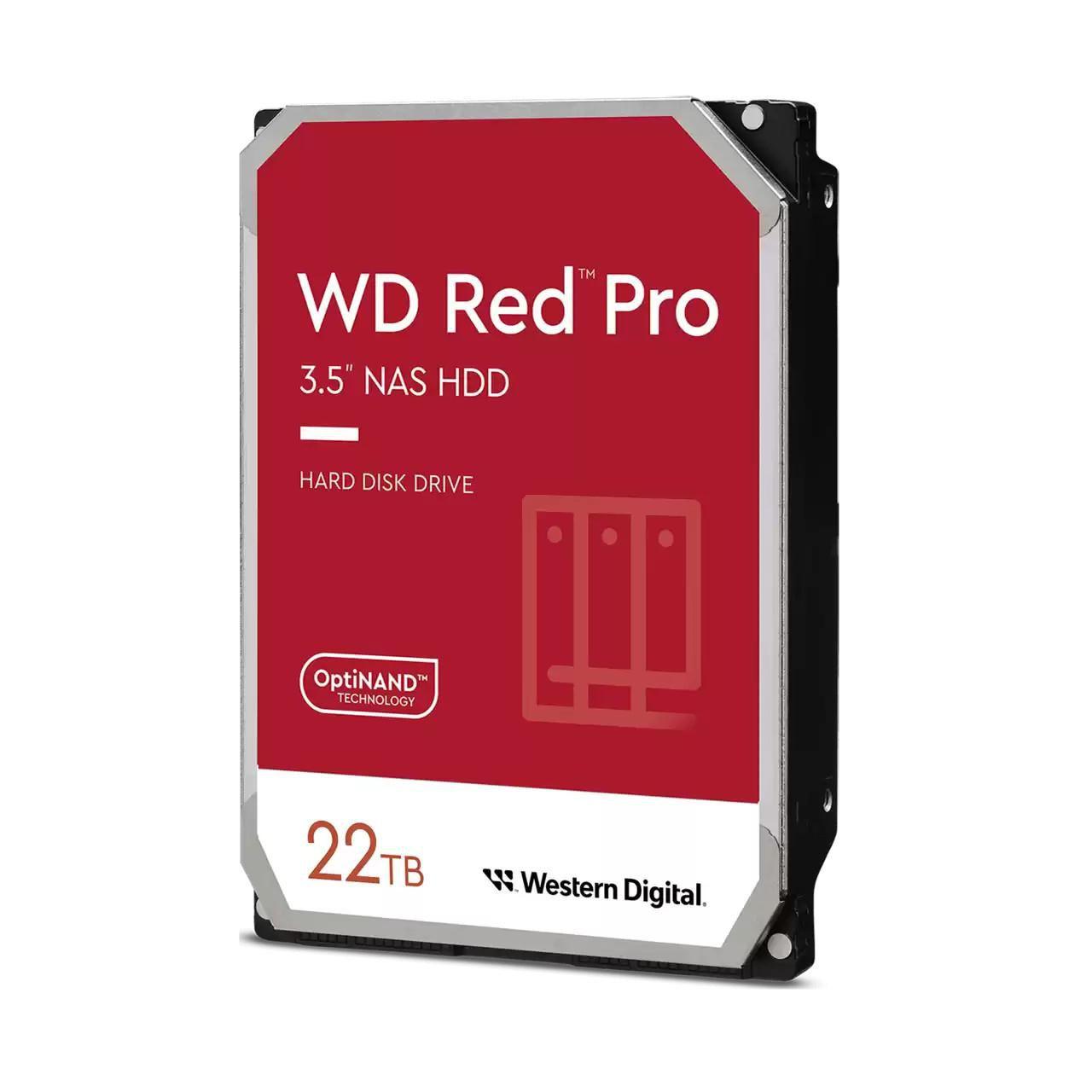 WD Red™ Pro

3.5" NAS HDD

HARD DISK DRIVE

OptiNAND™ TECHNOLOGY

22TB

Western Digital.